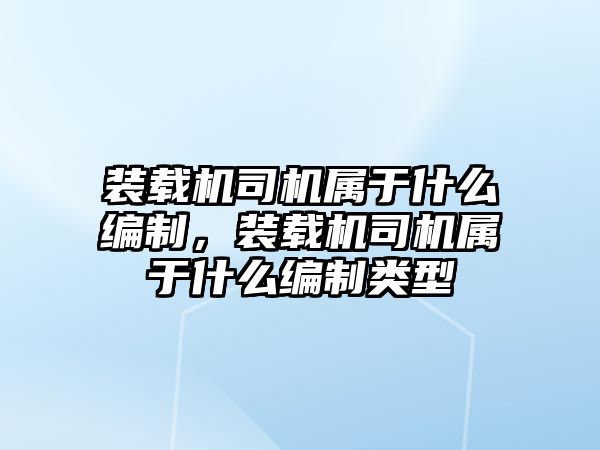 装载机司机属于什么编制，装载机司机属于什么编制类型